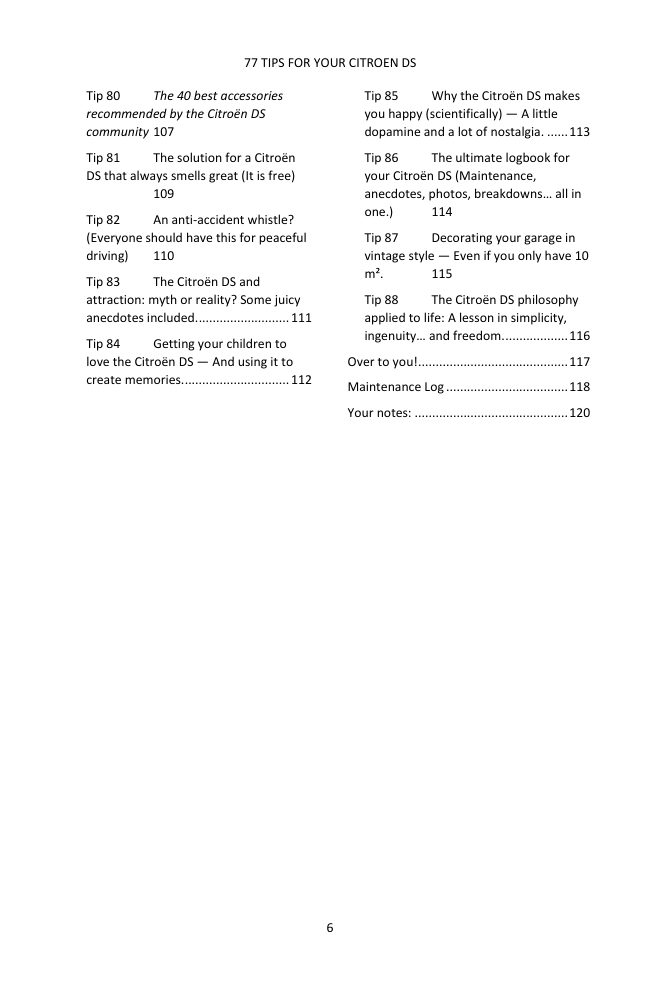 77 TIPS FOR YOUR CITROEN DS

Tip 80 The 40 best accessories recommended by the Citroën DS community 107

Tip 81 The solution for a Citroën DS that always smells great (It is free) 109

Tip 82 An anti-accident whistle? (Everyone should have this for peaceful driving) 110

Tip 83 The Citroën DS and attraction: myth or reality? Some juicy anecdotes included. 111

Tip 84 Getting your children to love the Citroën DS — And using it to create memories. 112

Tip 85 Why the Citroën DS makes you happy (scientifically) — A little dopamine and a lot of nostalgia. 113

Tip 86 The ultimate logbook for your Citroën DS (Maintenance, anecdotes, photos, breakdowns… all in one.) 114

Tip 87 Decorating your garage in vintage style — Even if you only have 10 m². 115

Tip 88 The Citroën DS philosophy applied to life: A lesson in simplicity, ingenuity… and freedom. 116

Over to you! 117

Maintenance Log 118

Your notes: 120

6